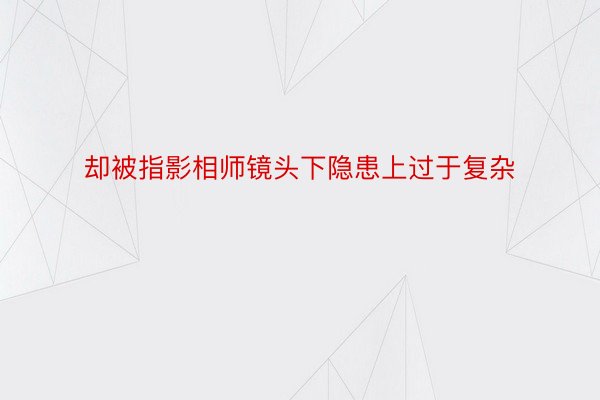 却被指影相师镜头下隐患上过于复杂